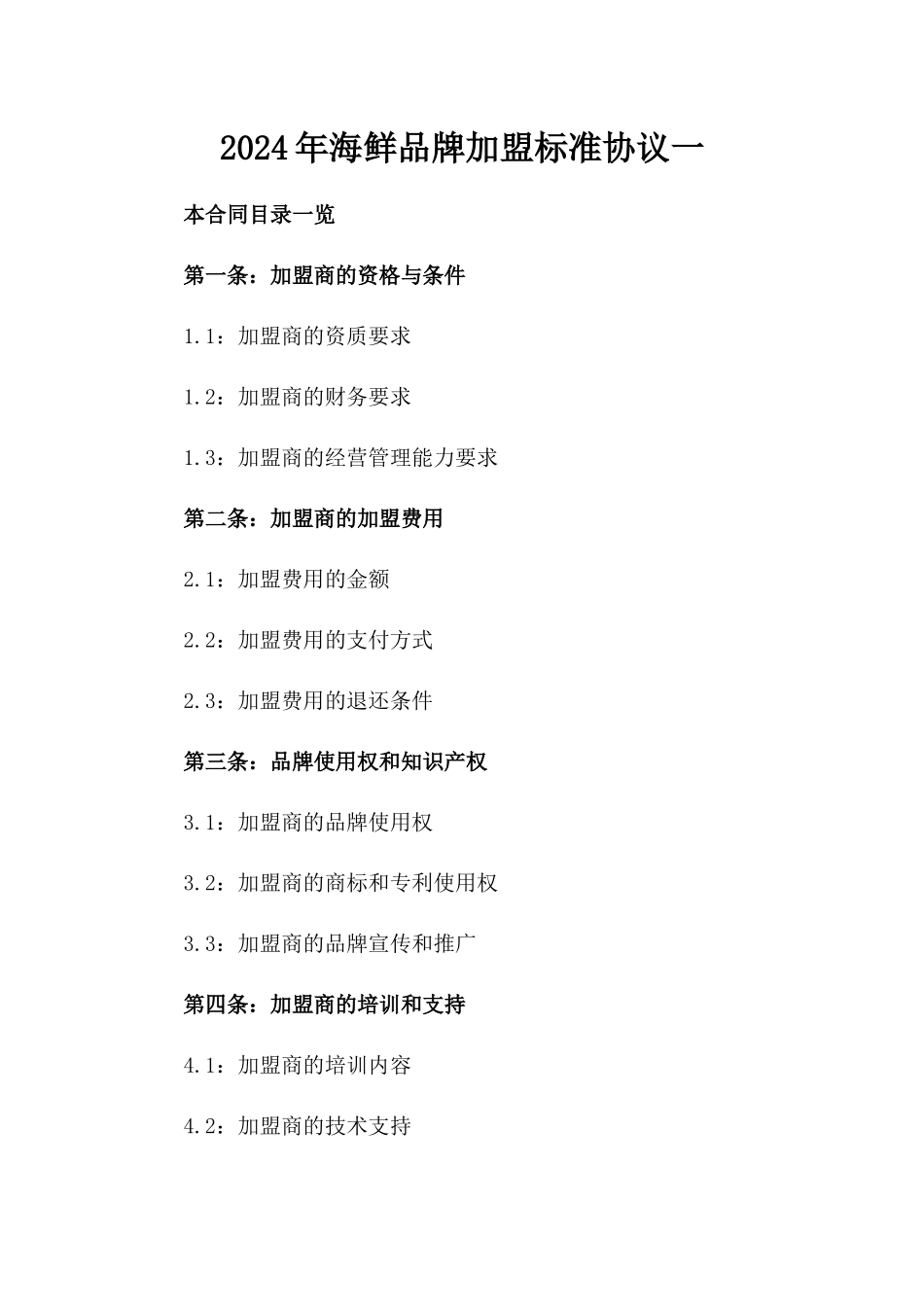 2024年海鲜品牌加盟标准协议一

本合同目录一览

第一条：加盟商的资格与条件

1.1：加盟商的资质要求

1.2：加盟商的财务要求

1.3：加盟商的经营管理能力要求

第二条：加盟商的加盟费用

2.1：加盟费用的金额

2.2：加盟费用的支付方式

2.3：加盟费用的退还条件

第三条：品牌使用权和知识产权

3.1：加盟商的品牌使用权

3.2：加盟商的商标和专利使用权

3.3：加盟商的品牌宣传和推广

第四条：加盟商的培训和支持

4.1：加盟商的培训内容

4.2：加盟商的技术支持